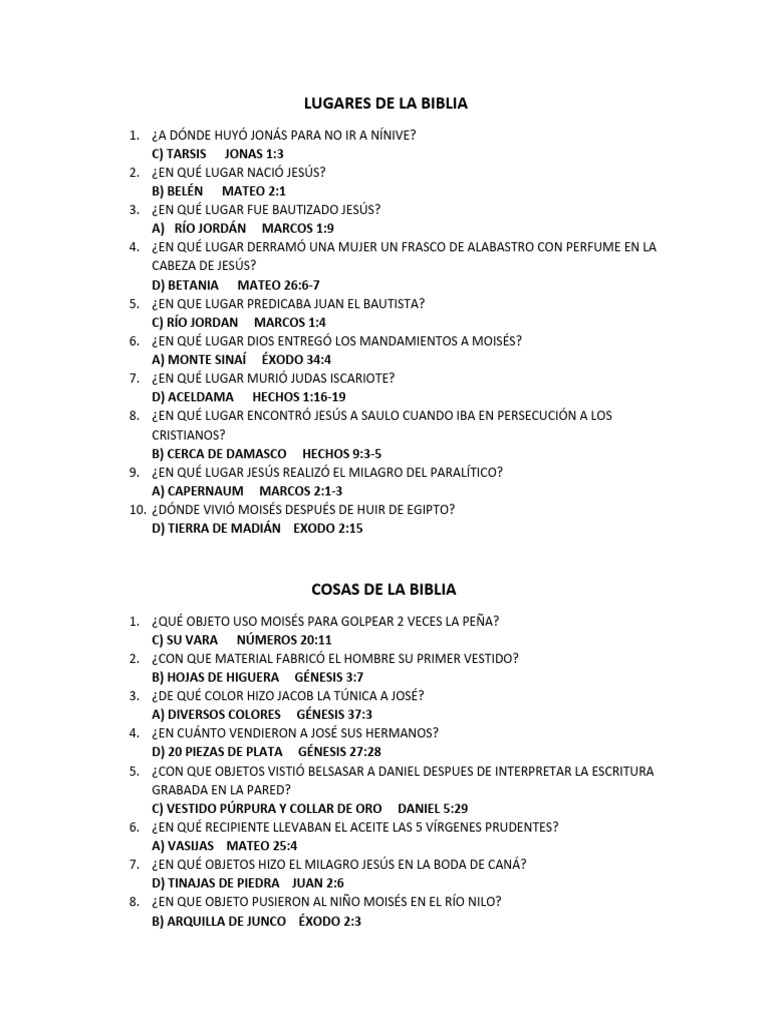 LUGARES DE LA BIBLIA

1. ¿A DÓNDE HUYÓ JONÁS PARA NO IR A NÍNIVE?
C) TARSIS JONAS 1:3
2. ¿EN QUÉ LUGAR NACIÓ JESÚS?
B) BELÉN MATEO 2:1
3. ¿EN QUÉ LUGAR FUE BAUTIZADO JESÚS?
A) RÍO JORDÁN MARCOS 1:9
4. ¿EN QUÉ LUGAR DERRAMÓ UNA MUJER UN FRASCO DE ALABASTRO CON PERFUME EN LA CABEZA DE JESÚS?
D) BETANIA MATEO 26:6-7
5. ¿EN QUE LUGAR PREDICABA JUAN EL BAUTISTA?
C) RÍO JORDAN MARCOS 1:4
6. ¿EN QUÉ LUGAR DIOS ENTREGÓ LOS MANDAMIENTOS A MOISÉS?
A) MONTE SINAÍ ÉXODO 34:4
7. ¿EN QUÉ LUGAR MURIÓ JUDAS ISCARIOTE?
D) ACELDAMA HECHOS 1:16-19
8. ¿EN QUÉ LUGAR ENCONTRÓ JESÚS A SAULO CUANDO IBA EN PERSECUCIÓN A LOS CRISTIANOS?
B) CERCA DE DAMASCO HECHOS 9:3-5
9. ¿EN QUÉ LUGAR JESÚS REALIZÓ EL MILAGRO DEL PARALÍTICO?
A) CAPERNAUM MARCOS 2:1-3
10. ¿DÓNDE VIVIÓ MOISÉS DESPUÉS DE HUIR DE EGIPTO?
D) TIERRA DE MADIÁN EXODO 2:15

COSAS DE LA BIBLIA

1. ¿QUÉ OBJETO USO MOISÉS PARA GOLPEAR 2 VECES LA PEÑA?
C) SU VARA NÚMEROS 20:11
2. ¿CON QUE MATERIAL FABRICÓ EL HOMBRE SU PRIMER VESTIDO?
B) HOJAS DE HIGUERA GÉNESIS 3:7
3. ¿DE QUÉ COLOR HIZO JACOB LA TÚNICA A JOSÉ?
A) DIVERSOS COLORES GÉNESIS 37:3
4. ¿EN CUÁNTO VENDIERON A JOSÉ SUS HERMANOS?
D) 20 PIEZAS DE PLATA GÉNESIS 27:28
5. ¿CON QUE OBJETOS VISTIÓ BELSASAR A DANIEL DESPUES DE INTERPRETAR LA ESCRITURA GRABADA EN LA PARED?
C) VESTIDO PÚRPURA Y COLLAR DE ORO DANIEL 5:29
6. ¿EN QUÉ RECIPIENTE LLEVABAN EL ACEITE LAS 5 VÍRGENES PRUDENTES?
A) VASIJAS MATEO 25:4
7. ¿EN QUÉ OBJETOS HIZO EL MILAGRO JESÚS EN LA BODA DE CANÁ?
D) TINAJAS DE PIEDRA JUAN 2:6
8. ¿EN QUE OBJETO PUSIERON AL NIÑO MOISÉS EN EL RÍO NILO?
B) ARQUILLA DE JUNCO ÉXODO 2:3